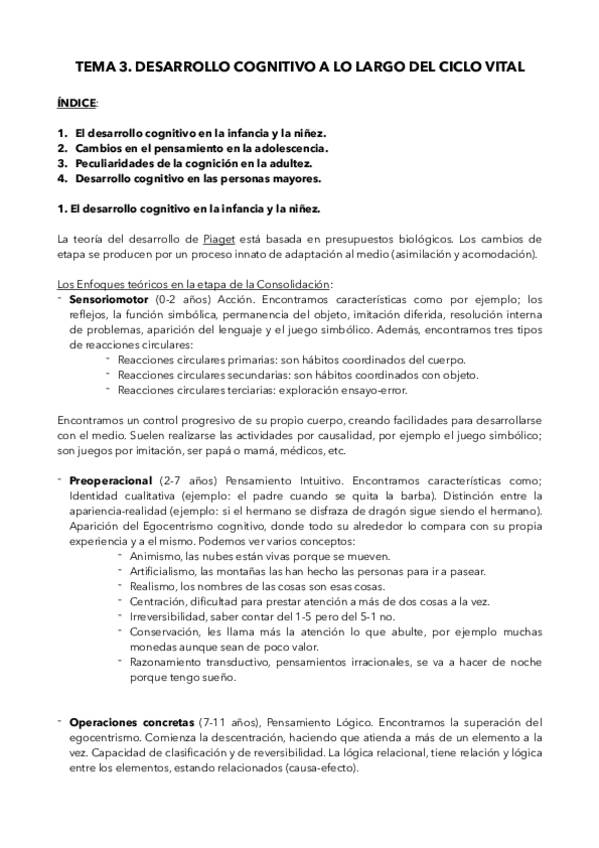 TEMA 3. DESARROLLO COGNITIVO A LO LARGO DEL CICLO VITAL

ÍNDICE:

1. El desarrollo cognitivo en la infancia y la niñez.
2. Cambios en el pensamiento en la adolescencia.
3. Peculiaridades de la cognición en la adultez.
4. Desarrollo cognitivo en las personas mayores.

1. El desarrollo cognitivo en la infancia y la niñez.

La teoría del desarrollo de Piaget está basada en presupuestos biológicos. Los cambios de etapa se producen por un proceso innato de adaptación al medio (asimilación y acomodación).

Los Enfoques teóricos en la etapa de la Consolidación:
- Sensoriomotor (0-2 años) Acción. Encontramos características como por ejemplo; los reflejos, la función simbólica, permanencia del objeto, imitación diferida, resolución interna de problemas, aparición del lenguaje y el juego simbólico. Además, encontramos tres tipos de reacciones circulares:
  - Reacciones circulares primarias: son hábitos coordinados del cuerpo.
  - Reacciones circulares secundarias: son hábitos coordinados con objeto.
  - Reacciones circulares terciarias: exploración ensayo-error.

Encontramos un control progresivo de su propio cuerpo, creando facilidades para desarrollarse con el medio. Suelen realizarse las actividades por causalidad, por ejemplo el juego simbólico; son juegos por imitación, ser papá o mamá, médicos, etc.

- Preoperacional (2-7 años) Pensamiento Intuitivo. Encontramos características como; Identidad cualitativa (ejemplo: el padre cuando se quita la barba). Distinción entre la apariencia-realidad (ejemplo: si el hermano se disfraza de dragón sigue siendo el hermano). Aparición del Egocentrismo cognitivo, donde todo su alrededor lo compara con su propia experiencia y a el mismo. Podemos ver varios conceptos:
  - Animismo, las nubes están vivas porque se mueven.
  - Artificialismo, las montañas las han hecho las personas para ir a pasear.
  - Realismo, los nombres de las cosas son esas cosas.
  - Centración, dificultad para prestar atención a más de dos cosas a la vez.
  - Irreversibilidad, saber contar del 1-5 pero del 5-1 no.
  - Conservación, les llama más la atención lo que abulte, por ejemplo muchas monedas aunque sean de poco valor.
  - Razonamiento transductivo, pensamientos irracionales, se va a hacer de noche porque tengo sueño.

- Operaciones concretas (7-11 años), Pensamiento Lógico. Encontramos la superación del egocentrismo. Comienza la descentración, haciendo que atienda a más de un elemento a la vez. Capacidad de clasificación y de reversibilidad. La lógica relacional, tiene relación y lógica entre los elementos, estando relacionados (causa-efecto).